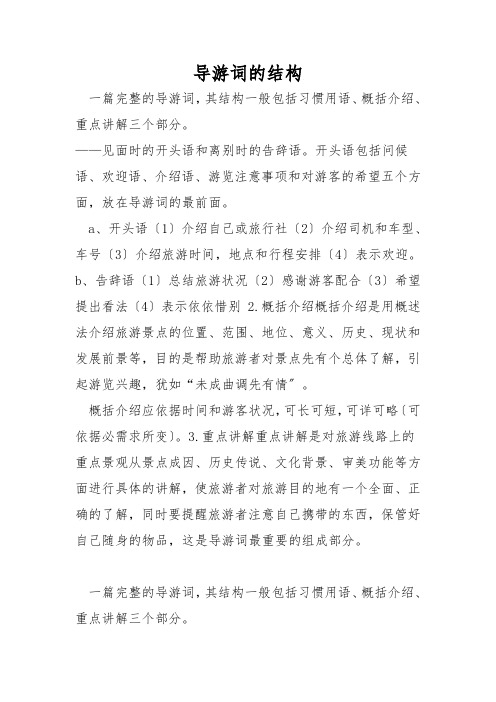 导游词的结构

一篇完整的导游词，其结构一般包括习惯用语、概括介绍、重点讲解三个部分。

——见面时的开头语和离别时的告辞语。开头语包括问候语、欢迎语、介绍语、游览注意事项和对游客的希望五个方面，放在导游词的最前面。

a、开头语〔1〕介绍自己或旅行社〔2〕介绍司机和车型、车号〔3〕介绍旅游时间，地点和行程安排〔4〕表示欢迎。b、告辞语〔1〕总结旅游状况〔2〕感谢游客配合〔3〕希望提出看法〔4〕表示依依惜别 2.概括介绍概括介绍是用概述法介绍旅游景点的位置、范围、地位、意义、历史、现状和发展前景等，目的是帮助旅游者对景点先有个总体了解，引起游览兴趣，犹如“未成曲调先有情”。

概括介绍应依据时间和游客状况，可长可短，可详可略〔可依据必需求所变〕。3.重点讲解重点讲解是对旅游线路上的重点景观从景点成因、历史传说、文化背景、审美功能等方面进行具体的讲解，使旅游者对旅游目的地有一个全面、正确的了解，同时要提醒旅游者注意自己携带的东西，保管好自己随身的物品，这是导游词最重要的组成部分。

一篇完整的导游词，其结构一般包括习惯用语、概括介绍、重点讲解三个部分。